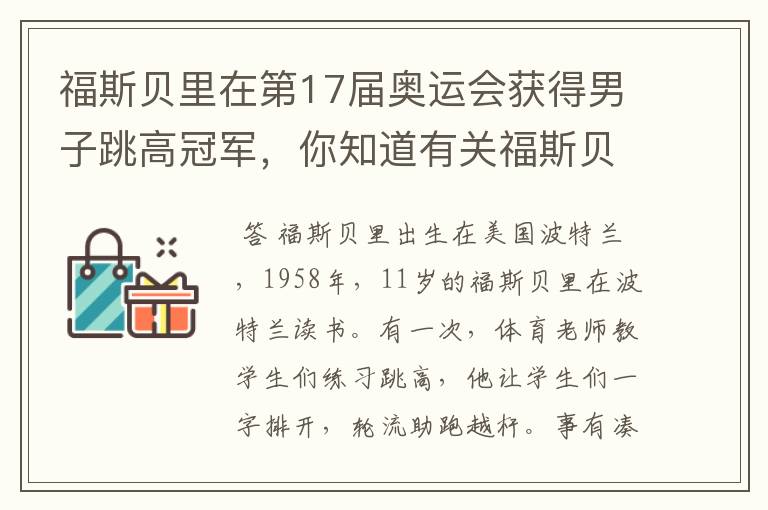 福斯贝里在第17届奥运会获得男子跳高冠军，你知道有关福斯贝

答 福斯贝里出生在美国波特兰，1958年，11岁的福斯贝里在波特兰读书。有一次，体育老师教学生们练习跳高，他让学生们一字排开，轮流助跑越杆。事有凑